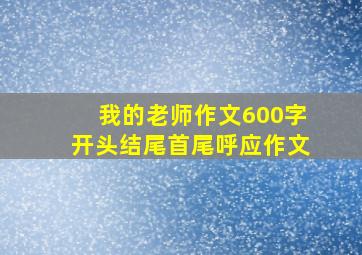 我的老师作文600字
开头结尾首尾呼应作文